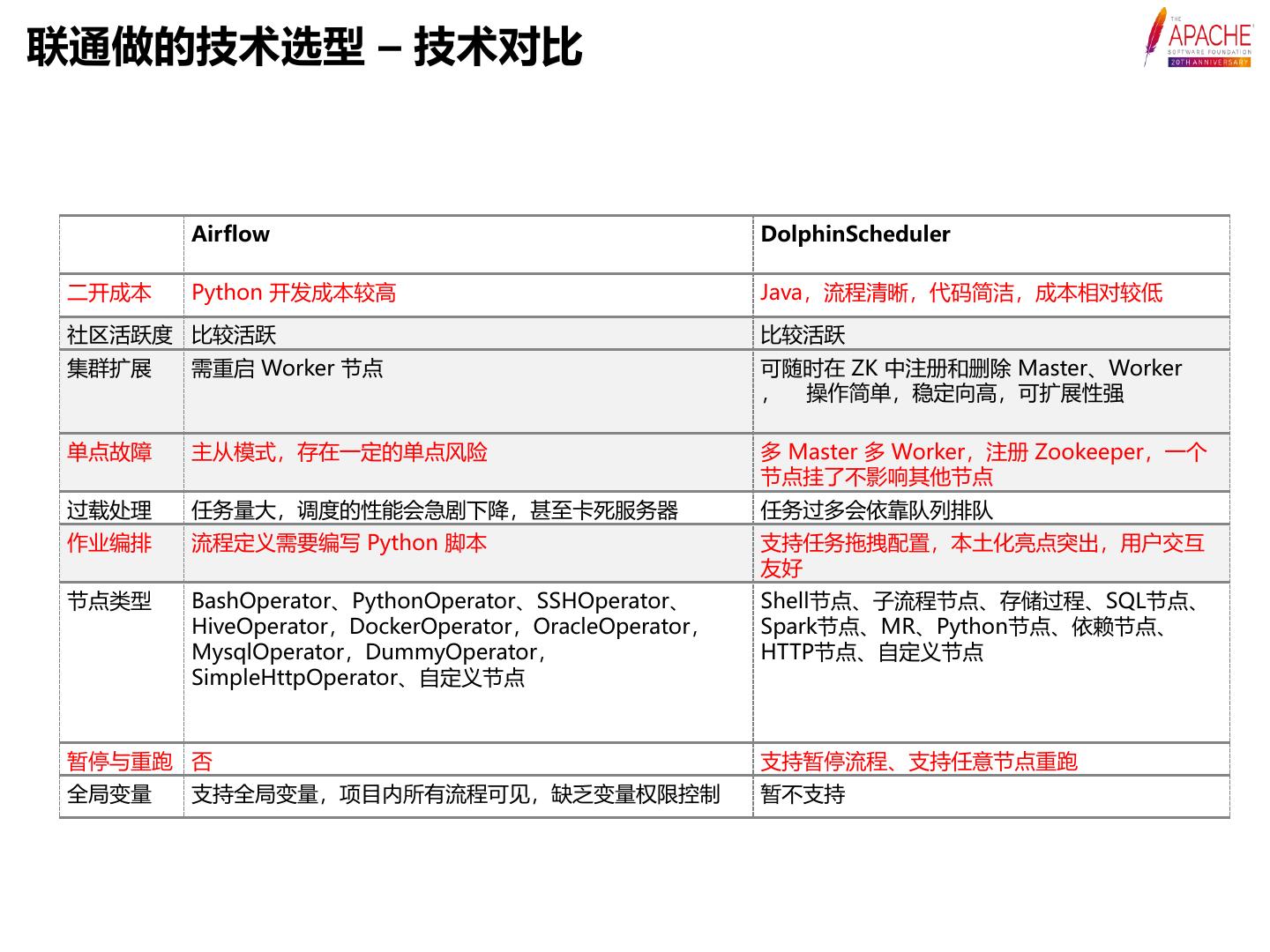 联通做的技术选型 – 技术对比

THE APACHE SOFTWARE FOUNDATION 20TH ANNIVERSARY

| | Airflow | DolphinScheduler |
|---|---|---|
| 二开成本 | Python 开发成本较高 | Java，流程清晰，代码简洁，成本相对较低 |
| 社区活跃度 | 比较活跃 | 比较活跃 |
| 集群扩展 | 需重启 Worker 节点 | 可随时在 ZK 中注册和删除 Master、Worker ， 操作简单，稳定向高，可扩展性强 |
| 单点故障 | 主从模式，存在一定的单点风险 | 多 Master 多 Worker，注册 Zookeeper，一个节点挂了不影响其他节点 |
| 过载处理 | 任务量大，调度的性能会急剧下降，甚至卡死服务器 | 任务过多会依靠队列排队 |
| 作业编排 | 流程定义需要编写 Python 脚本 | 支持任务拖拽配置，本土化亮点突出，用户交互友好 |
| 节点类型 | BashOperator、PythonOperator、SSHOperator、HiveOperator，DockerOperator，OracleOperator，MysqlOperator，DummyOperator，SimpleHttpOperator、自定义节点 | Shell节点、子流程节点、存储过程、SQL节点、Spark节点、MR、Python节点、依赖节点、HTTP节点、自定义节点 |
| 暂停与重跑 | 否 | 支持暂停流程、支持任意节点重跑 |
| 全局变量 | 支持全局变量，项目内所有流程可见，缺乏变量权限控制 | 暂不支持 |